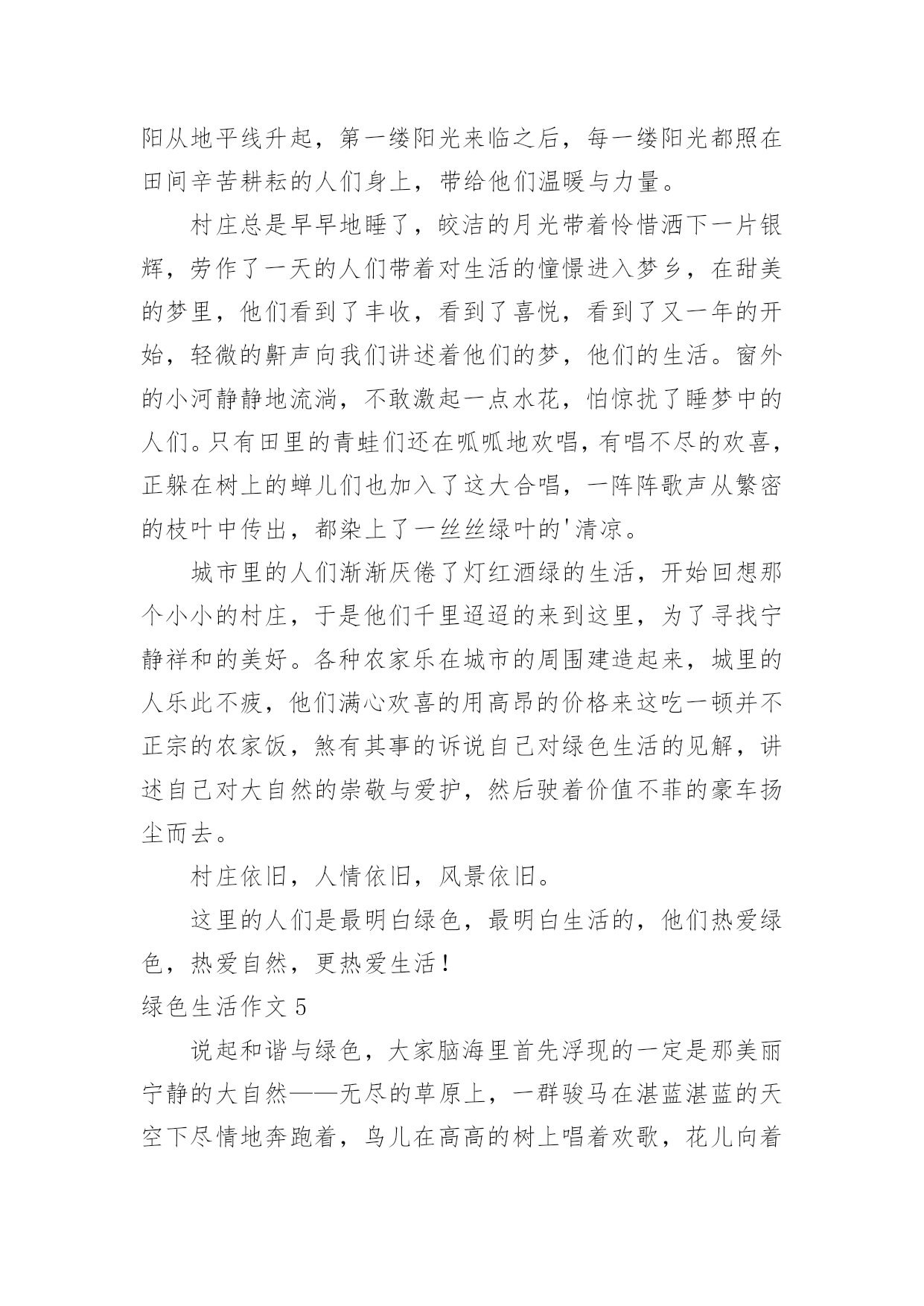 阳从地平线升起，第一缕阳光来临之后，每一缕阳光都照在田间辛苦耕耘的人们身上，带给他们温暖与力量。

村庄总是早早地睡了，皎洁的月光带着怜惜洒下一片银辉，劳作了一天的人们带着对生活的憧憬进入梦乡，在甜美的梦里，他们看到了丰收，看到了喜悦，看到了又一年的开始，轻微的鼾声向我们讲述着他们的梦，他们的生活。窗外的小河静静地流淌，不敢激起一点水花，怕惊扰了睡梦中的人们。只有田里的青蛙们还在呱呱地欢唱，有唱不尽的欢喜，正躲在树上的蝉儿们也加入了这大合唱，一阵阵歌声从繁密的枝叶中传出，都染上了一丝丝绿叶的'清凉。

城市里的人们渐渐厌倦了灯红酒绿的生活，开始回想那个小小的村庄，于是他们千里迢迢的来到这里，为了寻找宁静祥和的美好。各种农家乐在城市的周围建造起来，城里的人乐此不疲，他们满心欢喜的用高昂的价格来这吃一顿并不正宗的农家饭，煞有其事的诉说自己对绿色生活的见解，讲述自己对大自然的崇敬与爱护，然后驶着价值不菲的豪车扬尘而去。

村庄依旧，人情依旧，风景依旧。

这里的人们是最明白绿色，最明白生活的，他们热爱绿色，热爱自然，更热爱生活！

绿色生活作文 5

说起和谐与绿色，大家脑海里首先浮现的一定是那美丽宁静的大自然——无尽的草原上，一群骏马在湛蓝湛蓝的天空下尽情地奔跑着，鸟儿在高高的树上唱着欢歌，花儿向着